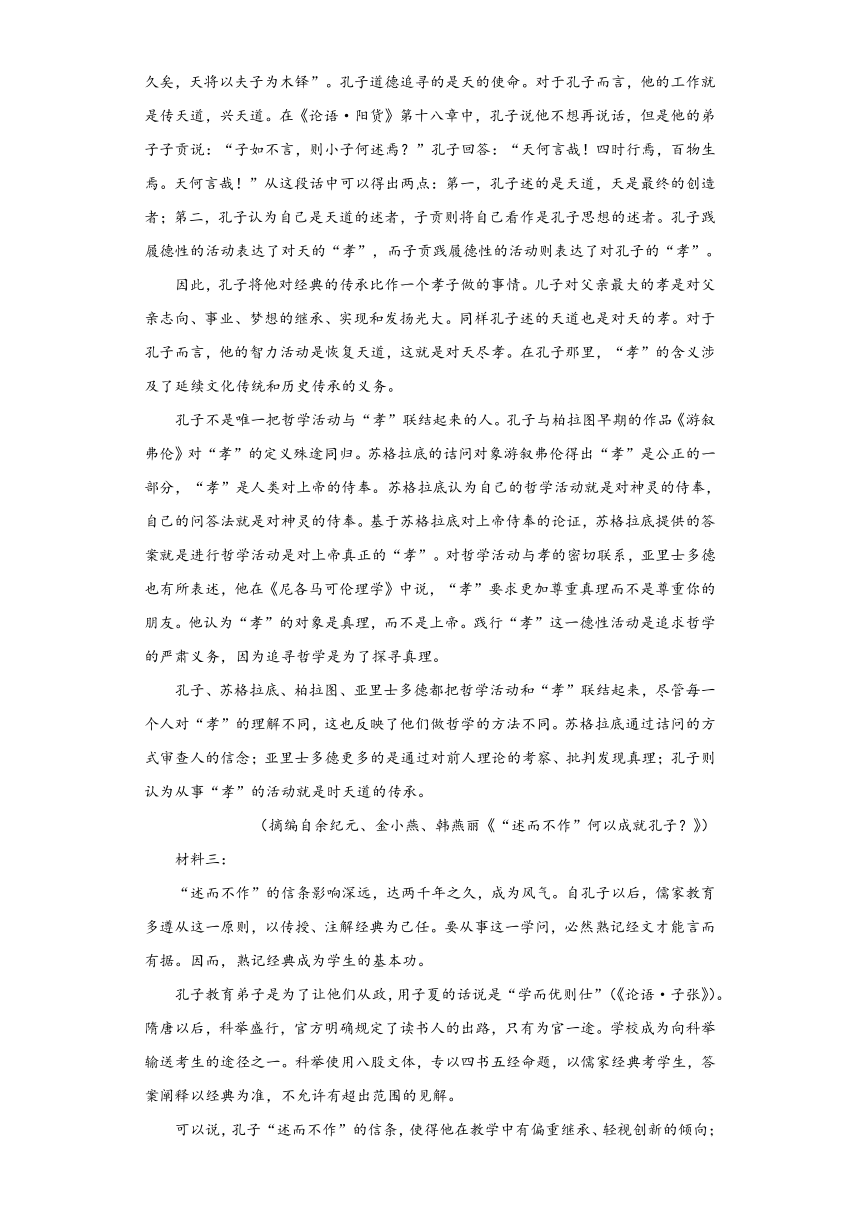 久矣，天将以夫子为木铎”。孔子道德追寻的是天的使命。对于孔子而言，他的工作就是传天道，兴天道。在《论语·阳货》第十八章中，孔子说他不想再说话，但是他的弟子子贡说：“子如不言，则小子何述焉？”孔子回答：“天何言哉！四时行焉，百物生焉。天何言哉！”从这段话中可以得出两点：第一，孔子述的是天道，天是最终的创造者；第二，孔子认为自己是天道的述者，子贡则将自己看作是孔子思想的述者。孔子践履德性的活动表达了对天的“孝”，而子贡践履德性的活动则表达了对孔子的“孝”。

因此，孔子将他对经典的传承比作一个孝子做的事情。儿子对父亲最大的孝是对父亲志向、事业、梦想的继承、实现和发扬光大。同样孔子述的天道也是对天的孝。对于孔子而言，他的智力活动是恢复天道，这就是对天尽孝。在孔子那里，“孝”的含义涉及了延续文化传统和历史传承的义务。

孔子不是唯一把哲学活动与“孝”联结起来的人。孔子与柏拉图早期的作品《游叙弗伦》对“孝”的定义殊途同归。苏格拉底的诘问对象游叙弗伦得出“孝”是公正的一部分，“孝”是人类对上帝的侍奉。苏格拉底认为自己的哲学活动就是对神灵的侍奉，自己的问答法就是对神灵的侍奉。基于苏格拉底对上帝侍奉的论证，苏格拉底提供的答案就是进行哲学活动是对上帝真正的“孝”。对哲学活动与孝的密切联系，亚里士多德也有所表述，他在《尼各马可伦理学》中说，“孝”要求更加尊重真理而不是尊重你的朋友。他认为“孝”的对象是真理，而不是上帝。践行“孝”这一德性活动是追求哲学的严肃义务，因为追寻哲学是为了探寻真理。

孔子、苏格拉底、柏拉图、亚里士多德都把哲学活动和“孝”联结起来，尽管每一个人对“孝”的理解不同，这也反映了他们做哲学的方法不同。苏格拉底通过诘问的方式审查人的信念；亚里士多德更多的是通过对前人理论的考察、批判发现真理；孔子则认为从事“孝”的活动就是时天道的传承。

（摘编自余纪元、金小燕、韩燕丽《“述而不作”何以成就孔子？》）

材料三：

“述而不作”的信条影响深远，达两千年之久，成为风气。自孔子以后，儒家教育多遵从这一原则，以传授、注解经典为己任。要从事这一学问，必然熟记经文才能言而有据。因而，熟记经典成为学生的基本功。

孔子教育弟子是为了让他们从政，用子夏的话说是“学而优则仕”（《论语·子张》）。隋唐以后，科举盛行，官方明确规定了读书人的出路，只有为官一途。学校成为向科举输送考生的途径之一。科举使用八股文体，专以四书五经命题，以儒家经典考学生，答案阐释以经典为准，不允许有超出范围的见解。

可以说，孔子“述而不作”的信条，使得他在教学中有偏重继承、轻视创新的倾向；